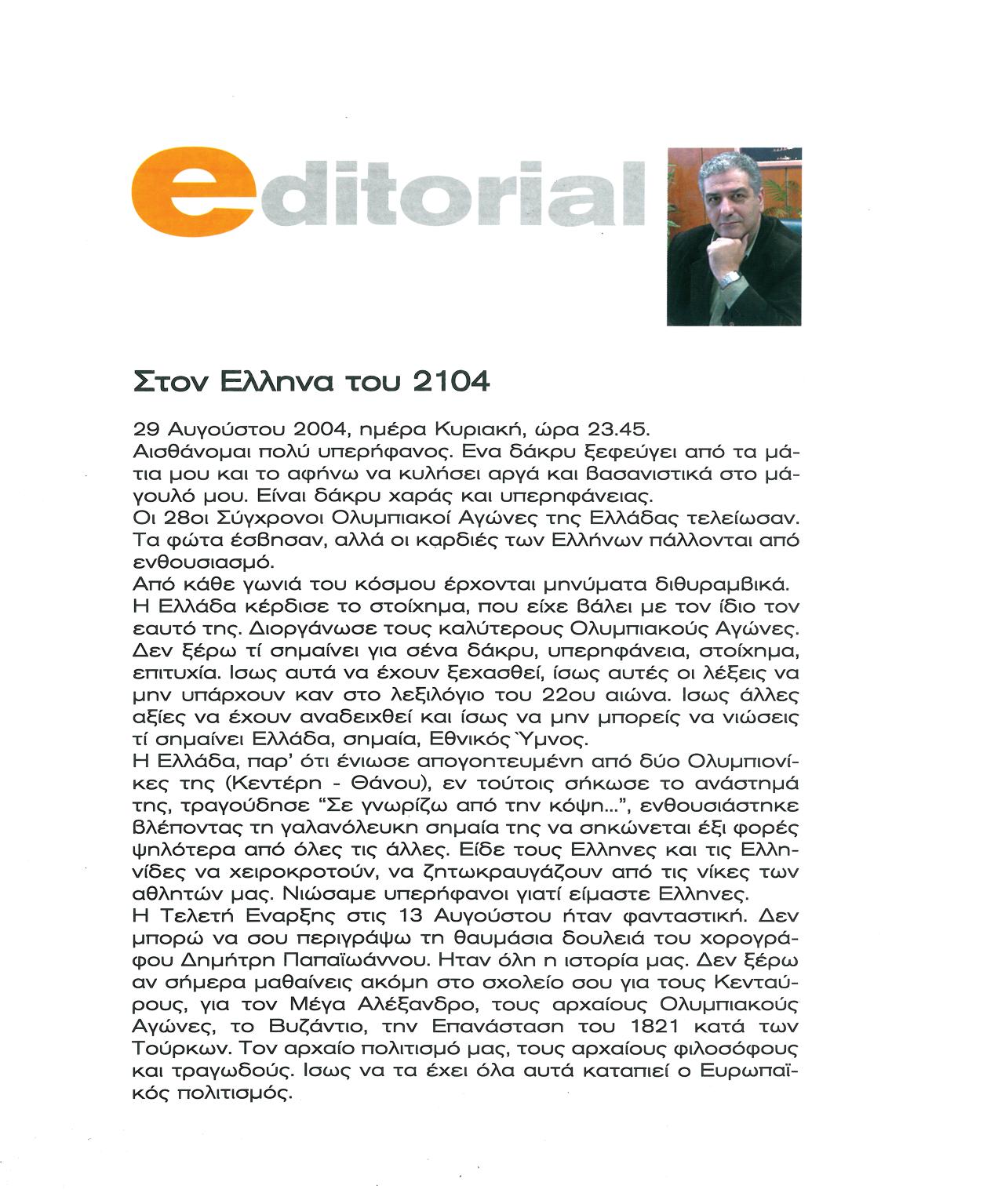 editorial

Στον Ελληνα του 2104

29 Αυγούστου 2004, ημέρα Κυριακή, ώρα 23.45.
Αισθάνομαι πολύ υπερήφανος. Ενα δάκρυ ξεφεύγει από τα μάτια μου και το αφήνω να κυλήσει αργά και βασανιστικά στο μάγουλό μου. Είναι δάκρυ χαράς και υπερηφάνειας.
Οι 28οι Σύγχρονοι Ολυμπιακοί Αγώνες της Ελλάδας τελείωσαν. Τα φώτα έσβησαν, αλλά οι καρδιές των Ελλήνων πάλλονται από ενθουσιασμό.
Από κάθε γωνιά του κόσμου έρχονται μηνύματα διθυραμβικά.
Η Ελλάδα κέρδισε το στοίχημα, που είχε βάλει με τον ίδιο τον εαυτό της. Διοργάνωσε τους καλύτερους Ολυμπιακούς Αγώνες.
Δεν ξέρω τί σημαίνει για σένα δάκρυ, υπερηφάνεια, στοίχημα, επιτυχία. Ισως αυτά να έχουν ξεχασθεί, ίσως αυτές οι λέξεις να μην υπάρχουν καν στο λεξιλόγιο του 22ου αιώνα. Ισως άλλες αξίες να έχουν αναδειχθεί και ίσως να μην μπορείς να νιώσεις τί σημαίνει Ελλάδα, σημαία, Εθνικός Ύμνος.
Η Ελλάδα, παρ' ότι ένιωσε απογοητευμένη από δύο Ολυμπιονίκες της (Κεντέρη - Θάνου), εν τούτοις σήκωσε το ανάστημά της, τραγούδησε "Σε γνωρίζω από την κόψη...", ενθουσιάστηκε βλέποντας τη γαλανόλευκη σημαία της να σηκώνεται έξι φορές ψηλότερα από όλες τις άλλες. Είδε τους Ελληνες και τις Ελληνίδες να χειροκροτούν, να ζητωκραυγάζουν από τις νίκες των αθλητών μας. Νιώσαμε υπερήφανοι γιατί είμαστε Ελληνες.
Η Τελετή Εναρξης στις 13 Αυγούστου ήταν φανταστική. Δεν μπορώ να σου περιγράψω τη θαυμάσια δουλειά του χορογράφου Δημήτρη Παπαϊωάννου. Ηταν όλη η ιστορία μας. Δεν ξέρω αν σήμερα μαθαίνεις ακόμη στο σχολείο σου για τους Κενταύρους, για τον Μέγα Αλέξανδρο, τους αρχαίους Ολυμπιακούς Αγώνες, το Βυζάντιο, την Επανάσταση του 1821 κατά των Τούρκων. Τον αρχαίο πολιτισμό μας, τους αρχαίους φιλοσόφους και τραγωδούς. Ισως να τα έχει όλα αυτά καταπιεί ο Ευρωπαϊκός πολιτισμός.